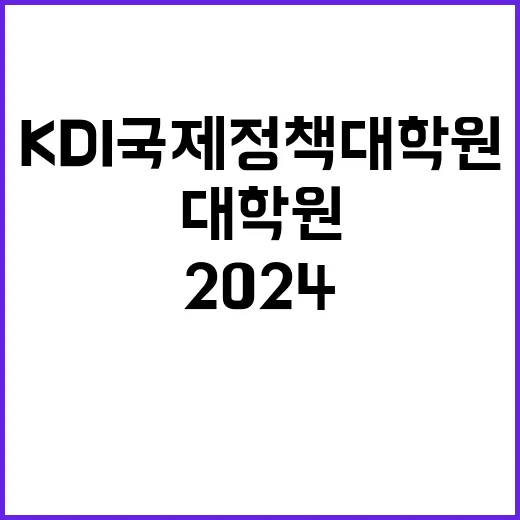 KDI국제정책대학원
대학원
2024